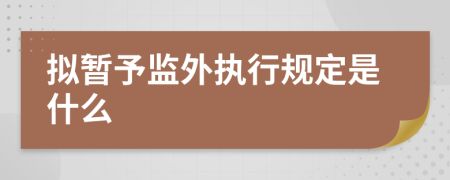 拟暂予监外执行规定是什么